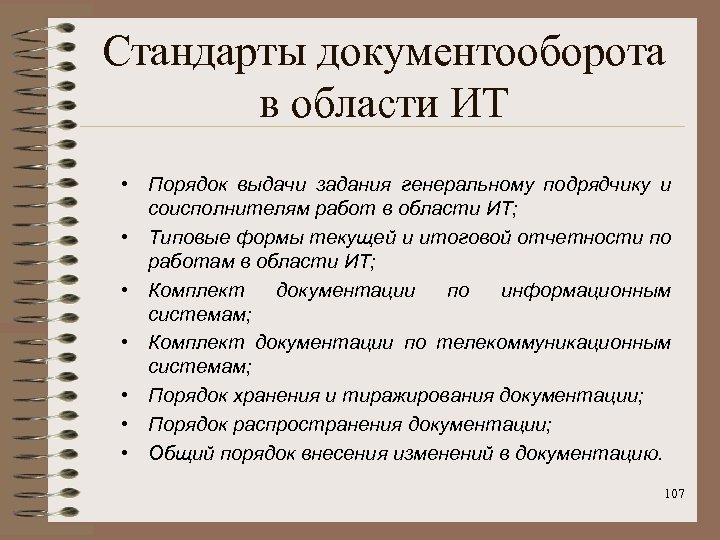 Стандарты документооборота в области ИТ

• Порядок выдачи задания генеральному подрядчику и соисполнителям работ в области ИТ;
• Типовые формы текущей и итоговой отчетности по работам в области ИТ;
• Комплект документации по информационным системам;
• Комплект документации по телекоммуникационным системам;
• Порядок хранения и тиражирования документации;
• Порядок распространения документации;
• Общий порядок внесения изменений в документацию.

107